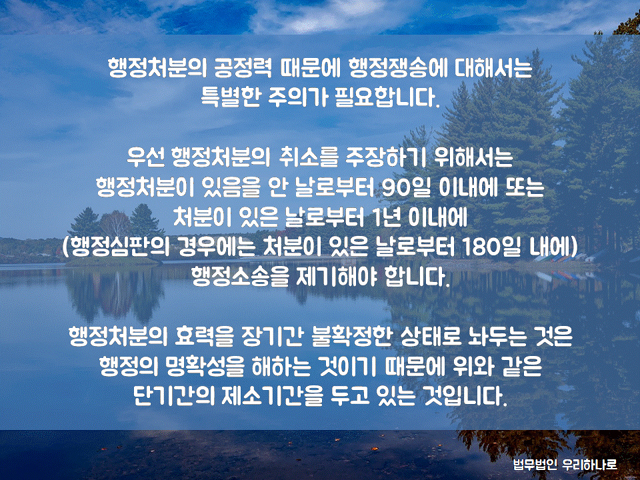 행정처분의 공정력 때문에 행정쟁송에 대해서는 특별한 주의가 필요합니다.

우선 행정처분의 취소를 주장하기 위해서는 행정처분이 있음을 안 날로부터 90일 이내에 또는 처분이 있은 날로부터 1년 이내에 (행정심판의 경우에는 처분이 있은 날로부터 180일 내에) 행정소송을 제기해야 합니다.

행정처분의 효력을 장기간 불확정한 상태로 놔두는 것은 행정의 명확성을 해하는 것이기 때문에 위와 같은 단기간의 제소기간을 두고 있는 것입니다.

법무법인 우리하나로